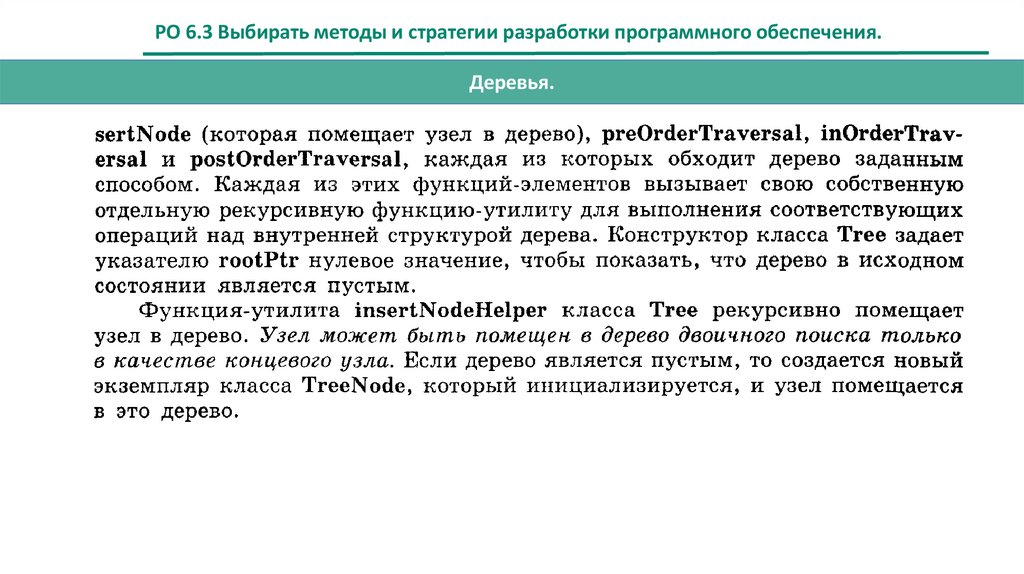 РО 6.3 Выбирать методы и стратегии разработки программного обеспечения.

Деревья.

sertNode (которая помещает узел в дерево), preOrderTraversal, inOrderTraversal и postOrderTraversal, каждая из которых обходит дерево заданным способом. Каждая из этих функций-элементов вызывает свою собственную отдельную рекурсивную функцию-утилиту для выполнения соответствующих операций над внутренней структурой дерева. Конструктор класса Tree задает указателю rootPtr нулевое значение, чтобы показать, что дерево в исходном состоянии является пустым.

Функция-утилита insertNodeHelper класса Tree рекурсивно помещает узел в дерево. Узел может быть помещен в дерево двоичного поиска только в качестве концевого узла. Если дерево является пустым, то создается новый экземпляр класса TreeNode, который инициализируется, и узел помещается в это дерево.